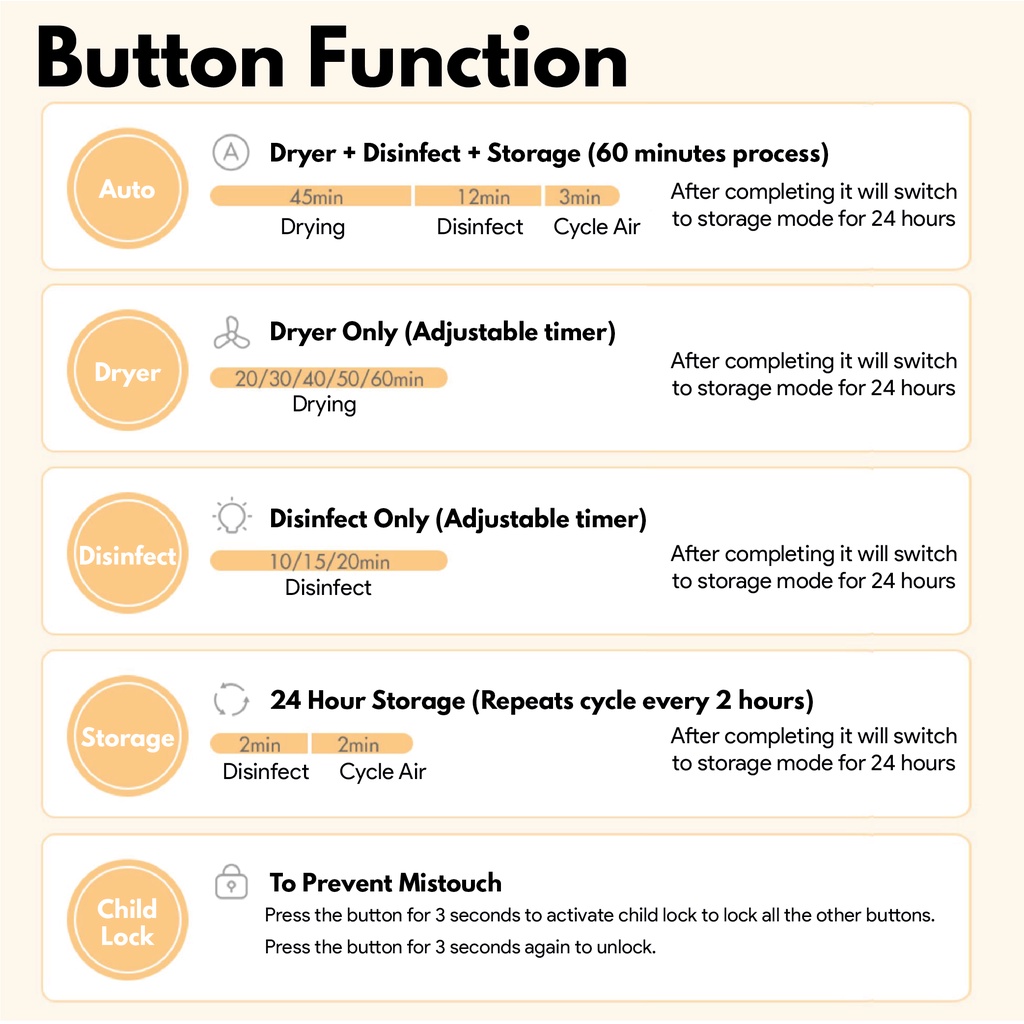 Button Function

Auto

A Dryer + Disinfect + Storage (60 minutes process)

45min 12min 3min

Drying Disinfect Cycle Air

After completing it will switch to storage mode for 24 hours

Dryer

Dryer Only (Adjustable timer)

20/30/40/50/60min

Drying

After completing it will switch to storage mode for 24 hours

Disinfect

Disinfect Only (Adjustable timer)

10/15/20min

Disinfect

After completing it will switch to storage mode for 24 hours

Storage

24 Hour Storage (Repeats cycle every 2 hours)

2min 2min

Disinfect Cycle Air

After completing it will switch to storage mode for 24 hours

Child Lock

To Prevent Mistouch

Press the button for 3 seconds to activate child lock to lock all the other buttons.

Press the button for 3 seconds again to unlock.